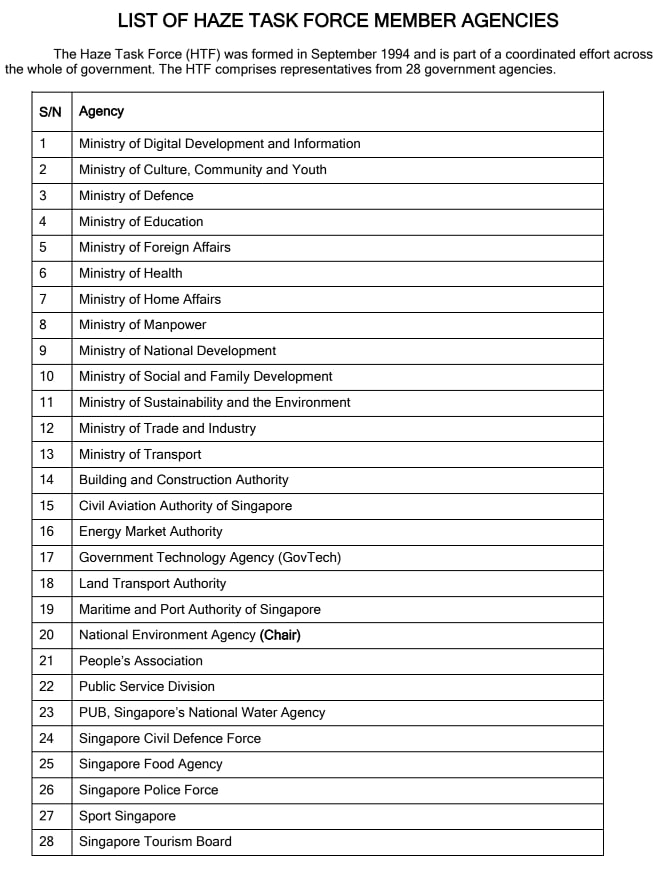 LIST OF HAZE TASK FORCE MEMBER AGENCIES

The Haze Task Force (HTF) was formed in September 1994 and is part of a coordinated effort across the whole of government. The HTF comprises representatives from 28 government agencies.

| S/N | Agency |
|---|---|
| 1 | Ministry of Digital Development and Information |
| 2 | Ministry of Culture, Community and Youth |
| 3 | Ministry of Defence |
| 4 | Ministry of Education |
| 5 | Ministry of Foreign Affairs |
| 6 | Ministry of Health |
| 7 | Ministry of Home Affairs |
| 8 | Ministry of Manpower |
| 9 | Ministry of National Development |
| 10 | Ministry of Social and Family Development |
| 11 | Ministry of Sustainability and the Environment |
| 12 | Ministry of Trade and Industry |
| 13 | Ministry of Transport |
| 14 | Building and Construction Authority |
| 15 | Civil Aviation Authority of Singapore |
| 16 | Energy Market Authority |
| 17 | Government Technology Agency (GovTech) |
| 18 | Land Transport Authority |
| 19 | Maritime and Port Authority of Singapore |
| 20 | National Environment Agency (Chair) |
| 21 | People's Association |
| 22 | Public Service Division |
| 23 | PUB, Singapore's National Water Agency |
| 24 | Singapore Civil Defence Force |
| 25 | Singapore Food Agency |
| 26 | Singapore Police Force |
| 27 | Sport Singapore |
| 28 | Singapore Tourism Board |